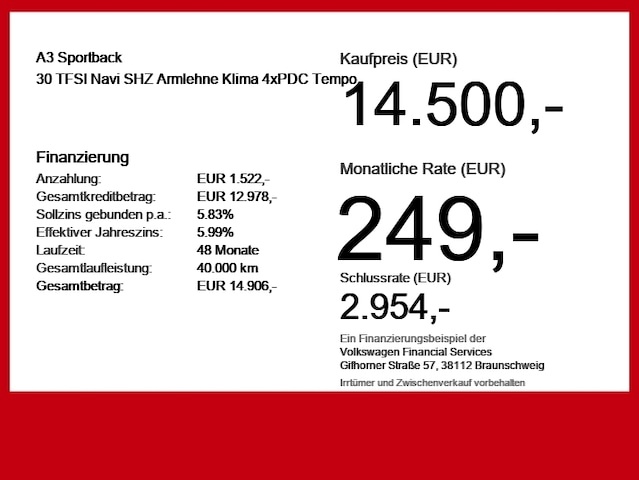 A3 Sportback
30 TFSI Navi SHZ Armlehne Klima 4xPDC Tempo

Finanzierung
Anzahlung: EUR 1.522,-
Gesamtkreditbetrag: EUR 12.978,-
Sollzins gebunden p.a.: 5.83%
Effektiver Jahreszins: 5.99%
Laufzeit: 48 Monate
Gesamtlaufleistung: 40.000 km
Gesamtbetrag: EUR 14.906,-

Kaufpreis (EUR)
14.500,-

Monatliche Rate (EUR)
249,-

Schlussrate (EUR)
2.954,-

Ein Finanzierungsbeispiel der
Volkswagen Financial Services
Gifhorner Straße 57, 38112 Braunschweig

Irrtümer und Zwischenverkauf vorbehalten